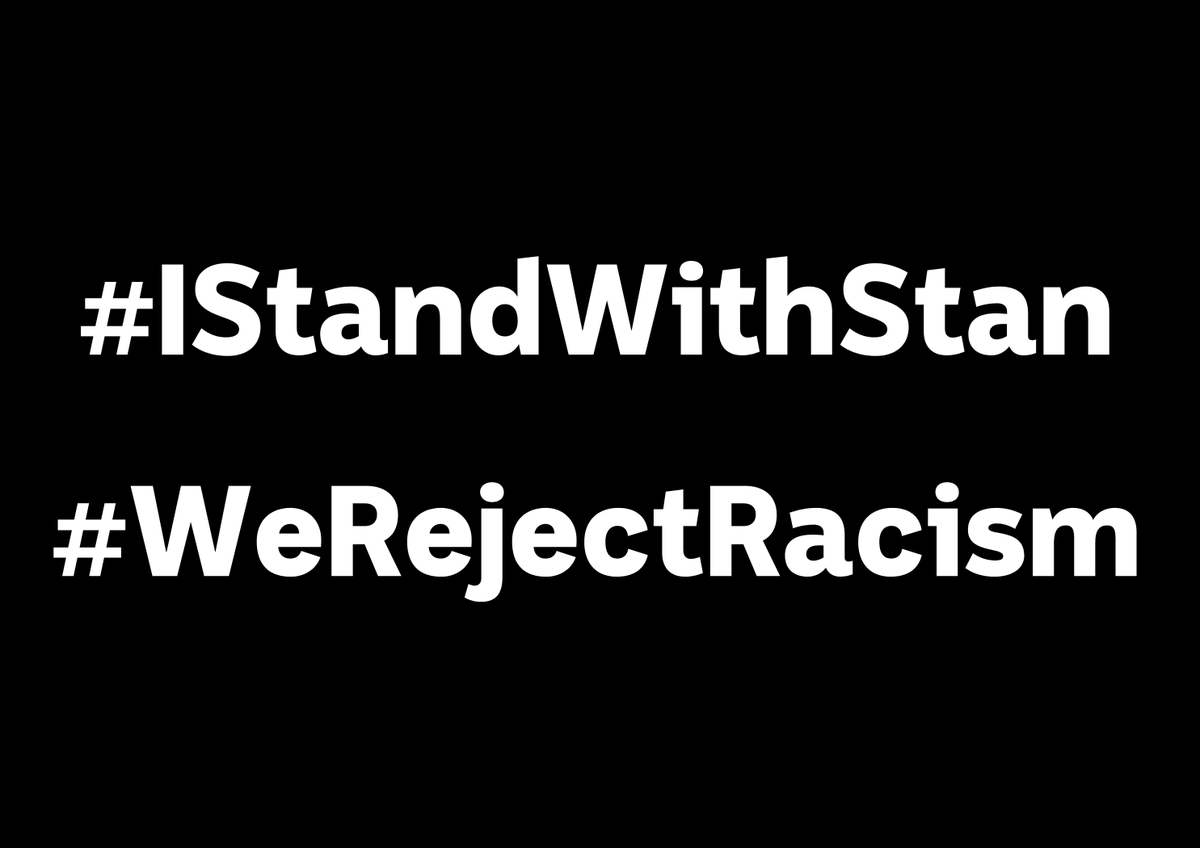 #IStandWithStan

#WeRejectRacism